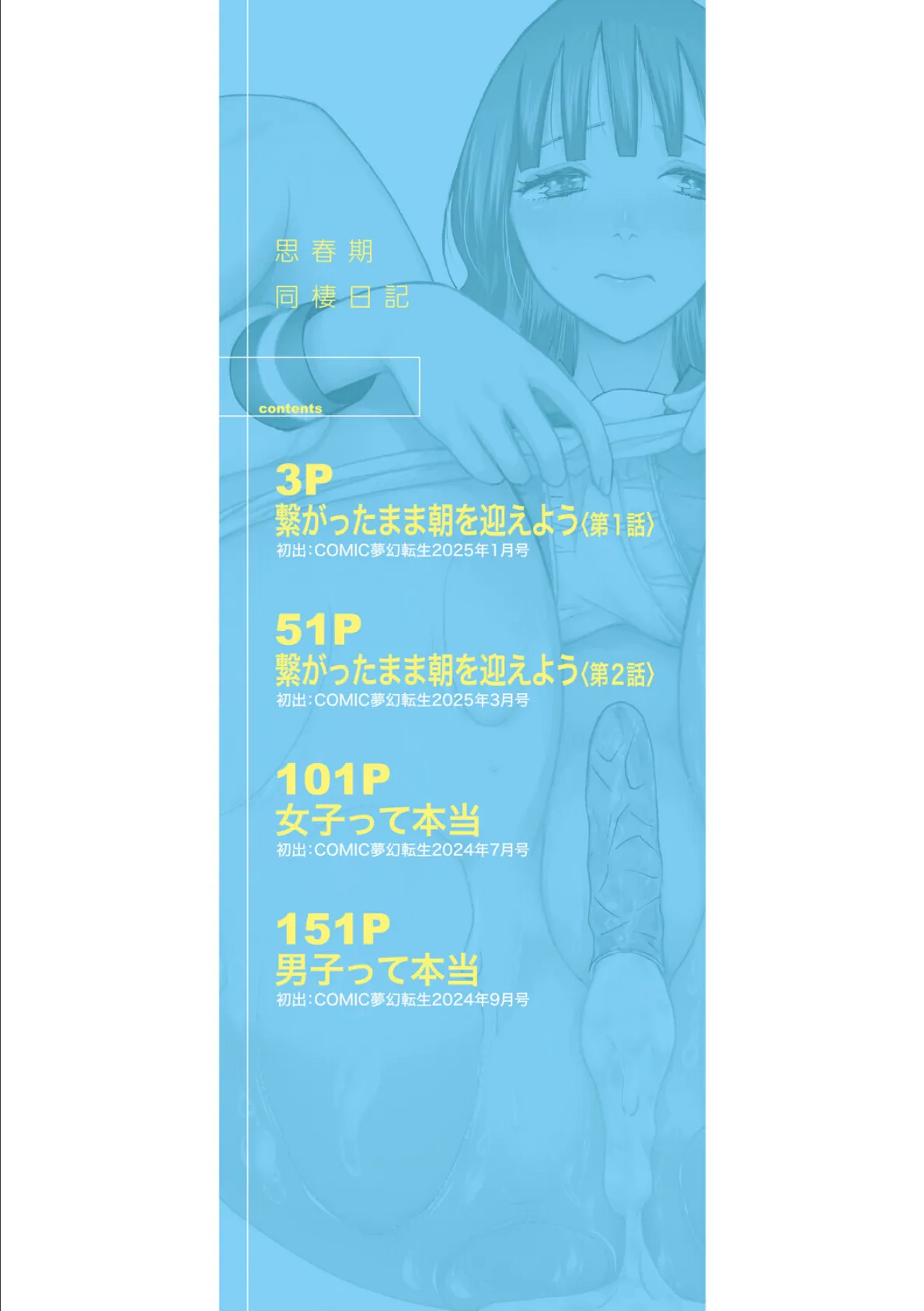 思春期
同棲日記

contents

3P
繋がったまま朝を迎えよう〈第1話〉
初出:COMIC夢幻転生2025年1月号

51P
繋がったまま朝を迎えよう〈第2話〉
初出:COMIC夢幻転生2025年3月号

101P
女子って本当
初出:COMIC夢幻転生2024年7月号

151P
男子って本当
初出:COMIC夢幻転生2024年9月号